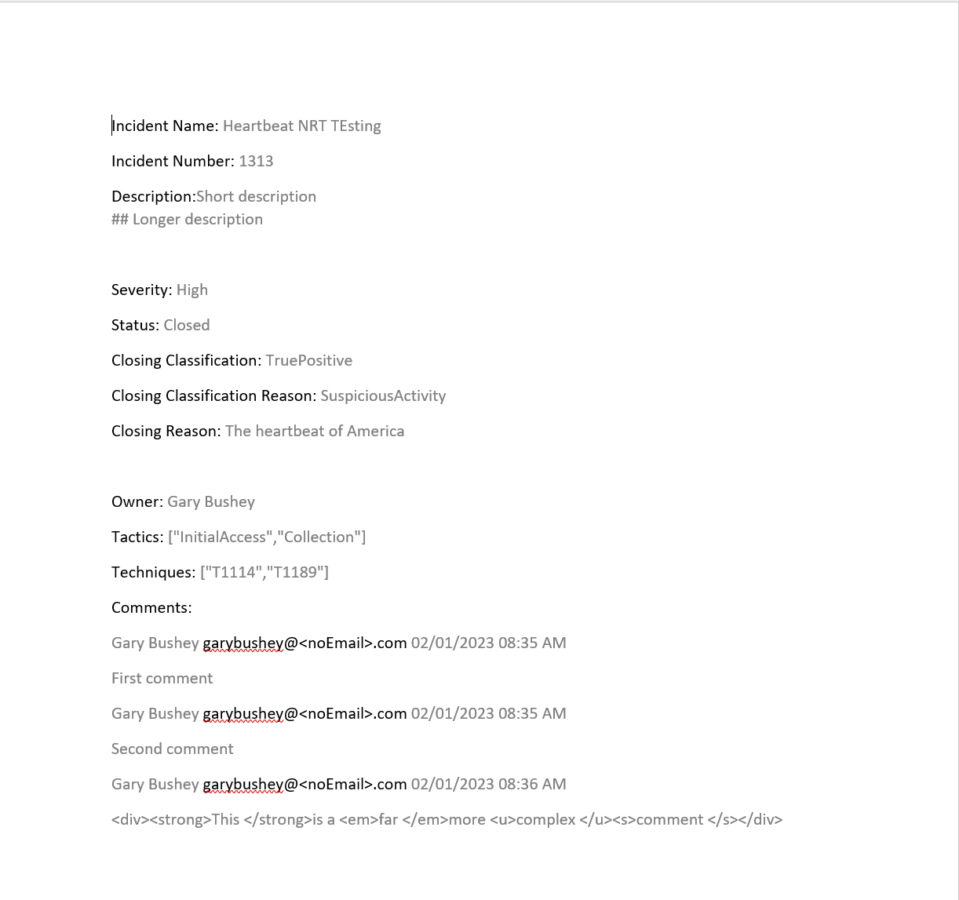 Incident Name: Heartbeat NRT TEsting

Incident Number: 1313

Description:Short description
## Longer description

Severity: High

Status: Closed

Closing Classification: TruePositive

Closing Classification Reason: SuspiciousActivity

Closing Reason: The heartbeat of America

Owner: Gary Bushey

Tactics: ["InitialAccess","Collection"]

Techniques: ["T1114","T1189"]

Comments:

Gary Bushey garybushey@<noEmail>.com 02/01/2023 08:35 AM

First comment

Gary Bushey garybushey@<noEmail>.com 02/01/2023 08:35 AM

Second comment

Gary Bushey garybushey@<noEmail>.com 02/01/2023 08:36 AM

<div><strong>This </strong>is a <em>far </em>more <u>complex </u><s>comment </s></div>